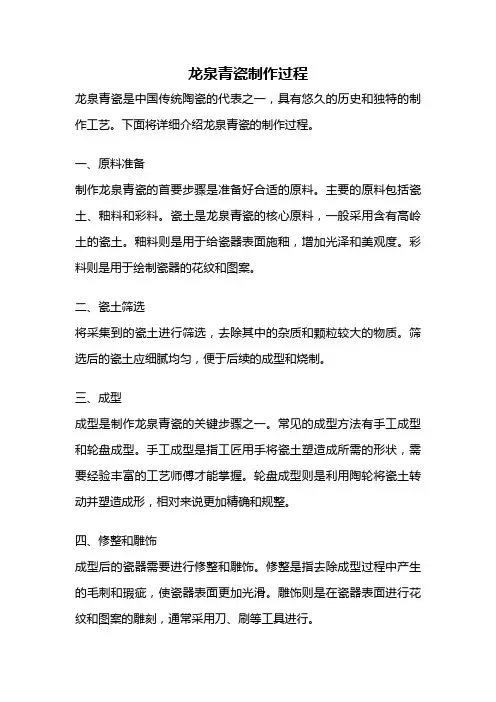 龙泉青瓷制作过程

龙泉青瓷是中国传统陶瓷的代表之一，具有悠久的历史和独特的制作工艺。下面将详细介绍龙泉青瓷的制作过程。

一、原料准备

制作龙泉青瓷的首要步骤是准备好合适的原料。主要的原料包括瓷土、釉料和彩料。瓷土是龙泉青瓷的核心原料，一般采用含有高岭土的瓷土。釉料则是用于给瓷器表面施釉，增加光泽和美观度。彩料则是用于绘制瓷器的花纹和图案。

二、瓷土筛选

将采集到的瓷土进行筛选，去除其中的杂质和颗粒较大的物质。筛选后的瓷土应细腻均匀，便于后续的成型和烧制。

三、成型

成型是制作龙泉青瓷的关键步骤之一。常见的成型方法有手工成型和轮盘成型。手工成型是指工匠用手将瓷土塑造成所需的形状，需要经验丰富的工艺师傅才能掌握。轮盘成型则是利用陶轮将瓷土转动并塑造成形，相对来说更加精确和规整。

四、修整和雕饰

成型后的瓷器需要进行修整和雕饰。修整是指去除成型过程中产生的毛刺和瑕疵，使瓷器表面更加光滑。雕饰则是在瓷器表面进行花纹和图案的雕刻，通常采用刀、刷等工具进行。